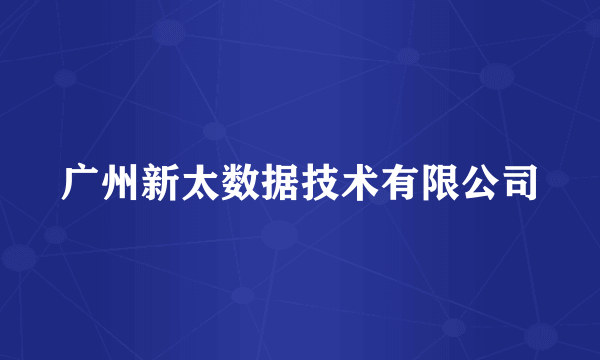 广州新太数据技术有限公司